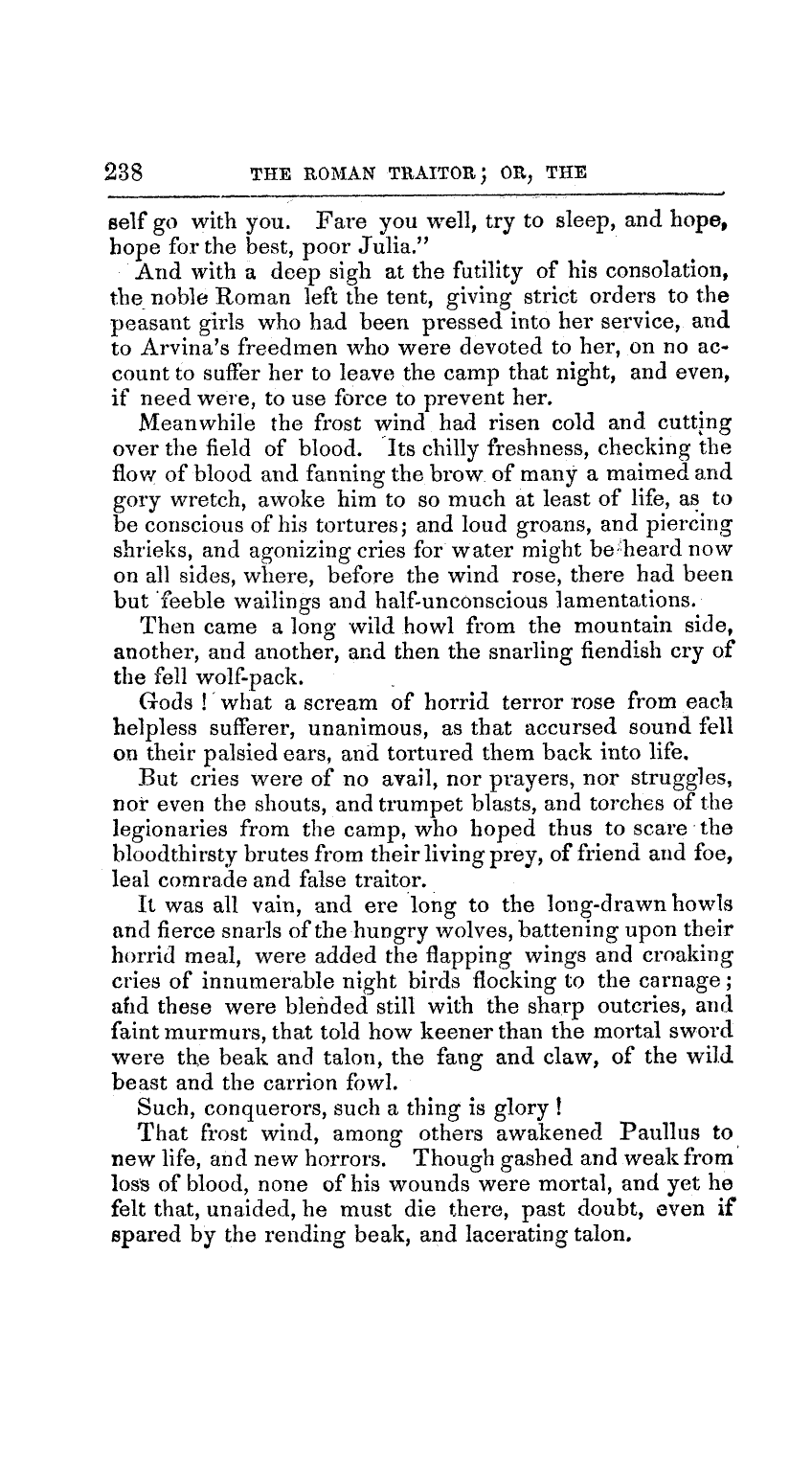 238 THE ROMAN TRAITOR; OR, THE

self go with you. Fare you well, try to sleep, and hope, hope for the best, poor Julia."

And with a deep sigh at the futility of his consolation, the noble Roman left the tent, giving strict orders to the peasant girls who had been pressed into her service, and to Arvina's freedmen who were devoted to her, on no account to suffer her to leave the camp that night, and even, if need were, to use force to prevent her.

Meanwhile the frost wind had risen cold and cutting over the field of blood. Its chilly freshness, checking the flow of blood and fanning the brow of many a maimed and gory wretch, awoke him to so much at least of life, as to be conscious of his tortures; and loud groans, and piercing shrieks, and agonizing cries for water might be heard now on all sides, where, before the wind rose, there had been but feeble wailings and half-unconscious lamentations.

Then came a long wild howl from the mountain side, another, and another, and then the snarling fiendish cry of the fell wolf-pack.

Gods! what a scream of horrid terror rose from each helpless sufferer, unanimous, as that accursed sound fell on their palsied ears, and tortured them back into life.

But cries were of no avail, nor prayers, nor struggles, nor even the shouts, and trumpet blasts, and torches of the legionaries from the camp, who hoped thus to scare the bloodthirsty brutes from their living prey, of friend and foe, leal comrade and false traitor.

It was all vain, and ere long to the long-drawn howls and fierce snarls of the hungry wolves, battening upon their horrid meal, were added the flapping wings and croaking cries of innumerable night birds flocking to the carnage; and these were blended still with the sharp outcries, and faint murmurs, that told how keener than the mortal sword were the beak and talon, the fang and claw, of the wild beast and the carrion fowl.

Such, conquerors, such a thing is glory!

That frost wind, among others awakened Paullus to new life, and new horrors. Though gashed and weak from loss of blood, none of his wounds were mortal, and yet he felt that, unaided, he must die there, past doubt, even if spared by the rending beak, and lacerating talon.